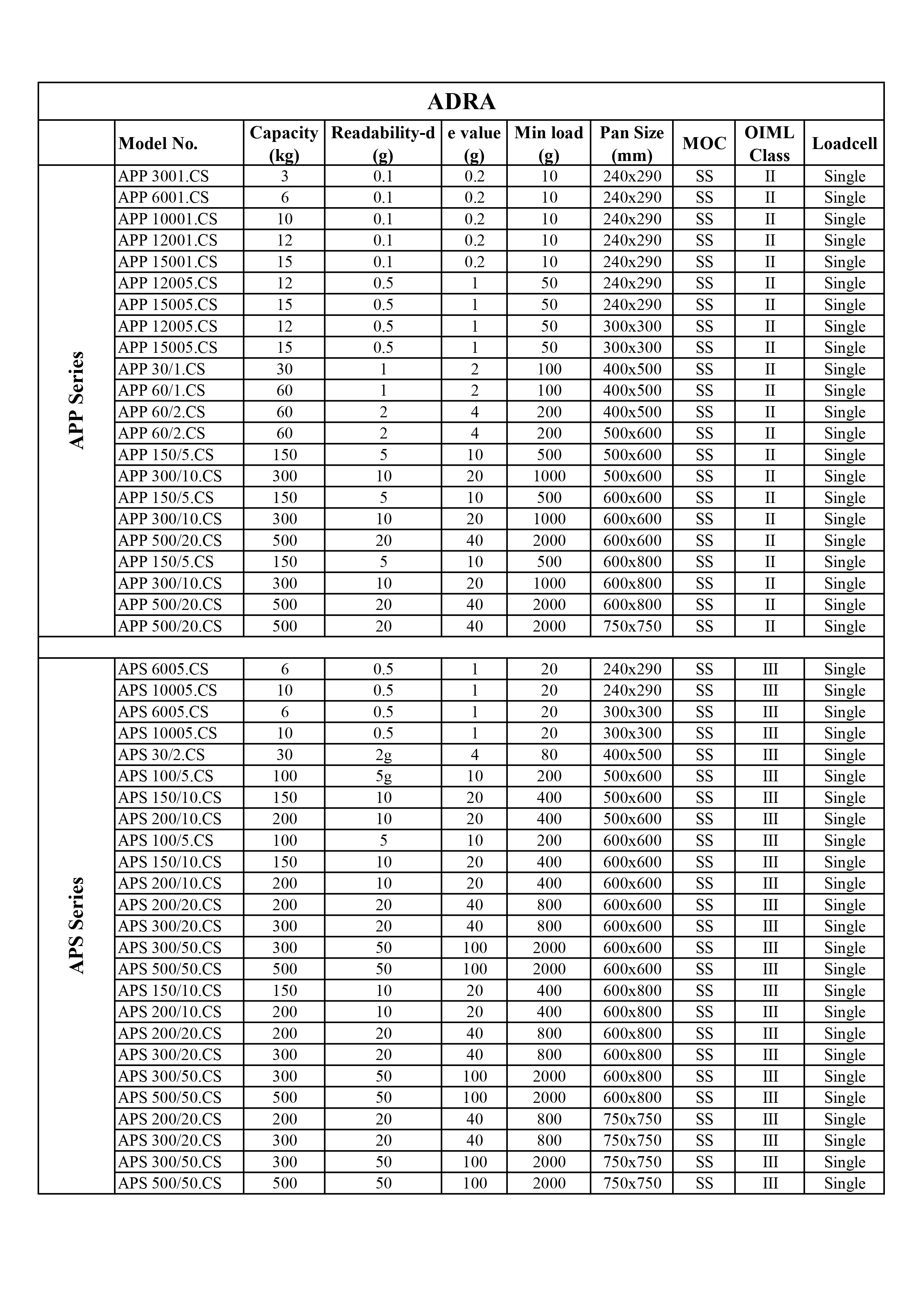 ADRA

| | Model No. | Capacity (kg) | Readability-d (g) | e value (g) | Min load (g) | Pan Size (mm) | MOC | OIML Class | Loadcell |
|---|---|---|---|---|---|---|---|---|---|
| APP Series | APP 3001.CS | 3 | 0.1 | 0.2 | 10 | 240x290 | SS | II | Single |
| | APP 6001.CS | 6 | 0.1 | 0.2 | 10 | 240x290 | SS | II | Single |
| | APP 10001.CS | 10 | 0.1 | 0.2 | 10 | 240x290 | SS | II | Single |
| | APP 12001.CS | 12 | 0.1 | 0.2 | 10 | 240x290 | SS | II | Single |
| | APP 15001.CS | 15 | 0.1 | 0.2 | 10 | 240x290 | SS | II | Single |
| | APP 12005.CS | 12 | 0.5 | 1 | 50 | 240x290 | SS | II | Single |
| | APP 15005.CS | 15 | 0.5 | 1 | 50 | 240x290 | SS | II | Single |
| | APP 12005.CS | 12 | 0.5 | 1 | 50 | 300x300 | SS | II | Single |
| | APP 15005.CS | 15 | 0.5 | 1 | 50 | 300x300 | SS | II | Single |
| | APP 30/1.CS | 30 | 1 | 2 | 100 | 400x500 | SS | II | Single |
| | APP 60/1.CS | 60 | 1 | 2 | 100 | 400x500 | SS | II | Single |
| | APP 60/2.CS | 60 | 2 | 4 | 200 | 400x500 | SS | II | Single |
| | APP 60/2.CS | 60 | 2 | 4 | 200 | 500x600 | SS | II | Single |
| | APP 150/5.CS | 150 | 5 | 10 | 500 | 500x600 | SS | II | Single |
| | APP 300/10.CS | 300 | 10 | 20 | 1000 | 500x600 | SS | II | Single |
| | APP 150/5.CS | 150 | 5 | 10 | 500 | 600x600 | SS | II | Single |
| | APP 300/10.CS | 300 | 10 | 20 | 1000 | 600x600 | SS | II | Single |
| | APP 500/20.CS | 500 | 20 | 40 | 2000 | 600x600 | SS | II | Single |
| | APP 150/5.CS | 150 | 5 | 10 | 500 | 600x800 | SS | II | Single |
| | APP 300/10.CS | 300 | 10 | 20 | 1000 | 600x800 | SS | II | Single |
| | APP 500/20.CS | 500 | 20 | 40 | 2000 | 600x800 | SS | II | Single |
| | APP 500/20.CS | 500 | 20 | 40 | 2000 | 750x750 | SS | II | Single |
| | | | | | | | | | |
| APS Series | APS 6005.CS | 6 | 0.5 | 1 | 20 | 240x290 | SS | III | Single |
| | APS 10005.CS | 10 | 0.5 | 1 | 20 | 240x290 | SS | III | Single |
| | APS 6005.CS | 6 | 0.5 | 1 | 20 | 300x300 | SS | III | Single |
| | APS 10005.CS | 10 | 0.5 | 1 | 20 | 300x300 | SS | III | Single |
| | APS 30/2.CS | 30 | 2g | 4 | 80 | 400x500 | SS | III | Single |
| | APS 100/5.CS | 100 | 5g | 10 | 200 | 500x600 | SS | III | Single |
| | APS 150/10.CS | 150 | 10 | 20 | 400 | 500x600 | SS | III | Single |
| | APS 200/10.CS | 200 | 10 | 20 | 400 | 500x600 | SS | III | Single |
| | APS 100/5.CS | 100 | 5 | 10 | 200 | 600x600 | SS | III | Single |
| | APS 150/10.CS | 150 | 10 | 20 | 400 | 600x600 | SS | III | Single |
| | APS 200/10.CS | 200 | 10 | 20 | 400 | 600x600 | SS | III | Single |
| | APS 200/20.CS | 200 | 20 | 40 | 800 | 600x600 | SS | III | Single |
| | APS 300/20.CS | 300 | 20 | 40 | 800 | 600x600 | SS | III | Single |
| | APS 300/50.CS | 300 | 50 | 100 | 2000 | 600x600 | SS | III | Single |
| | APS 500/50.CS | 500 | 50 | 100 | 2000 | 600x600 | SS | III | Single |
| | APS 150/10.CS | 150 | 10 | 20 | 400 | 600x800 | SS | III | Single |
| | APS 200/10.CS | 200 | 10 | 20 | 400 | 600x800 | SS | III | Single |
| | APS 200/20.CS | 200 | 20 | 40 | 800 | 600x800 | SS | III | Single |
| | APS 300/20.CS | 300 | 20 | 40 | 800 | 600x800 | SS | III | Single |
| | APS 300/50.CS | 300 | 50 | 100 | 2000 | 600x800 | SS | III | Single |
| | APS 500/50.CS | 500 | 50 | 100 | 2000 | 600x800 | SS | III | Single |
| | APS 200/20.CS | 200 | 20 | 40 | 800 | 750x750 | SS | III | Single |
| | APS 300/20.CS | 300 | 20 | 40 | 800 | 750x750 | SS | III | Single |
| | APS 300/50.CS | 300 | 50 | 100 | 2000 | 750x750 | SS | III | Single |
| | APS 500/50.CS | 500 | 50 | 100 | 2000 | 750x750 | SS | III | Single |